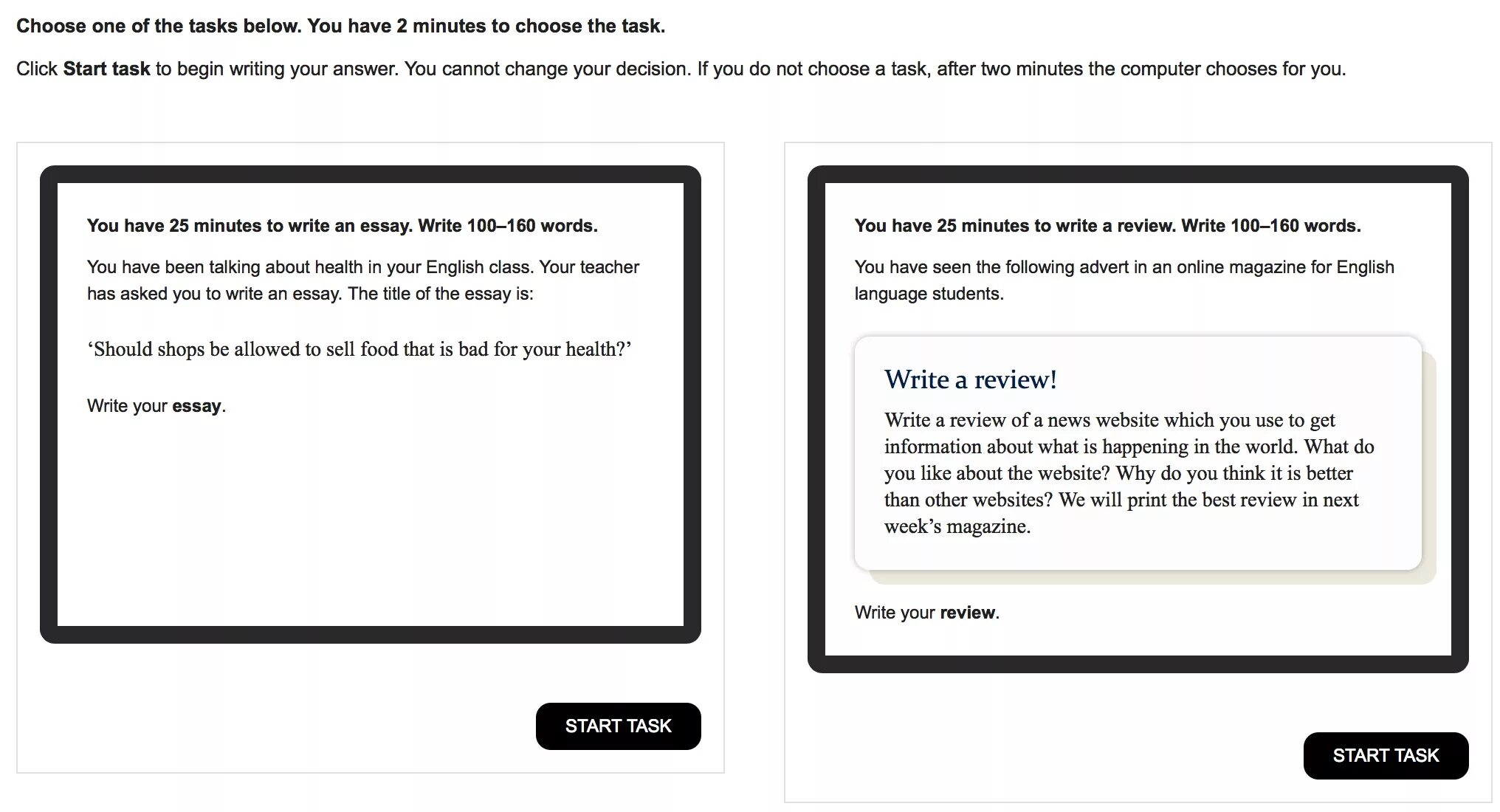 Choose one of the tasks below. You have 2 minutes to choose the task.

Click Start task to begin writing your answer. You cannot change your decision. If you do not choose a task, after two minutes the computer chooses for you.

You have 25 minutes to write an essay. Write 100–160 words.

You have been talking about health in your English class. Your teacher has asked you to write an essay. The title of the essay is:

‘Should shops be allowed to sell food that is bad for your health?’

Write your essay.

START TASK

You have 25 minutes to write a review. Write 100–160 words.

You have seen the following advert in an online magazine for English language students.

Write a review!

Write a review of a news website which you use to get information about what is happening in the world. What do you like about the website? Why do you think it is better than other websites? We will print the best review in next week’s magazine.

Write your review.

START TASK